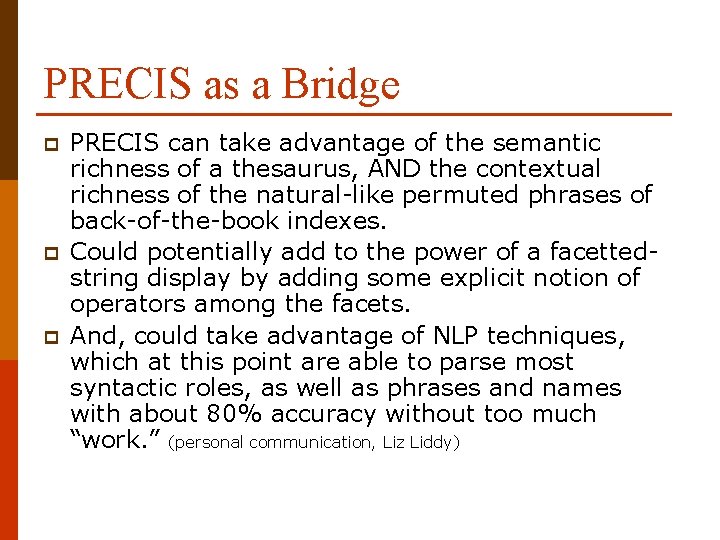 PRECIS as a Bridge

PRECIS can take advantage of the semantic richness of a thesaurus, AND the contextual richness of the natural-like permuted phrases of back-of-the-book indexes.

Could potentially add to the power of a facetted-string display by adding some explicit notion of operators among the facets.

And, could take advantage of NLP techniques, which at this point are able to parse most syntactic roles, as well as phrases and names with about 80% accuracy without too much "work." (personal communication, Liz Liddy)